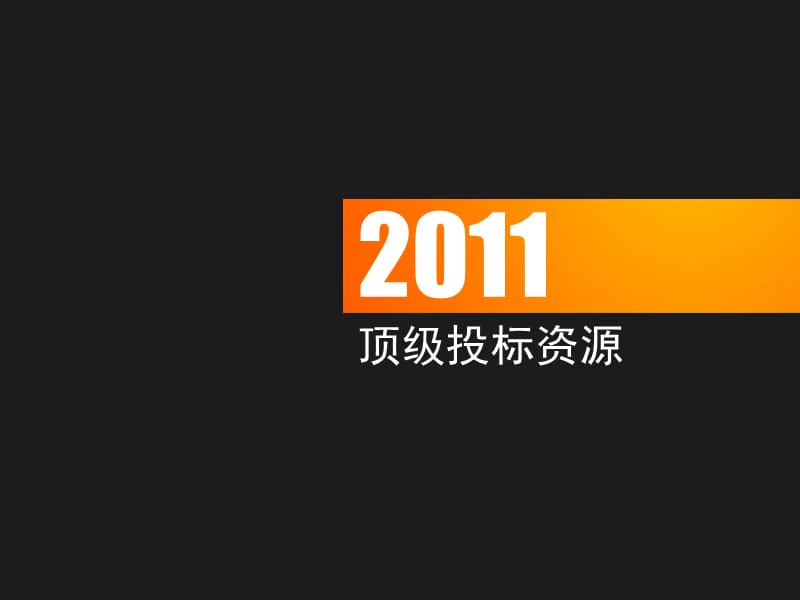 2011

顶级投标资源